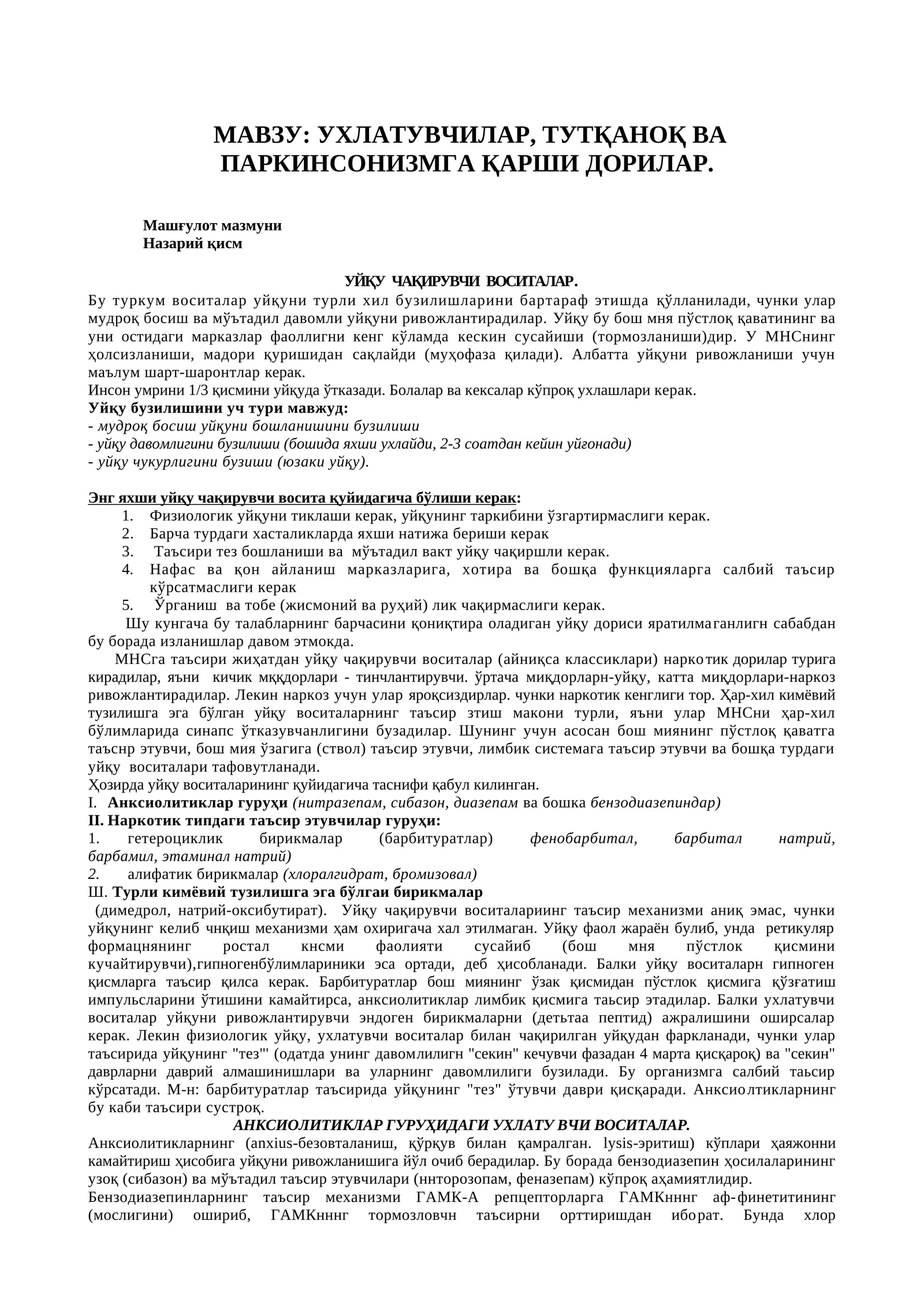 МАВЗУ: УХЛАТУВЧИЛАР, ТУТҚАНОҚ ВА ПАРКИНСОНИЗМГА ҚАРШИ ДОРИЛАР.

Машғулот мазмуни
Назарий қисм

УЙҚУ ЧАҚИРУВЧИ ВОСИТАЛАР.

Бу туркум воситалар уйқуни турли хил бузилишларини бартараф этишда қўлланилади, чунки улар мудроқ босиш ва мўътадил давомли уйқуни ривожлантирадилар. Уйқу бу бош мня пўстлоқ қаватининг ва уни остидаги марказлар фаоллигни кенг кўламда кескин сусайиши (тормозланиши)дир. У МНСнинг ҳолсизланиши, мадори қуришидан сақлайди (муҳофаза қилади). Албатта уйқуни ривожланиши учун маълум шарт-шаронтлар керак.
Инсон умрини 1/3 қисмини уйқуда ўтказади. Болалар ва кексалар кўпроқ ухлашлари керак.

Уйқу бузилишини уч тури мавжуд:
- мудроқ босиш уйқуни бошланишини бузилиши
- уйқу давомлигини бузилиши (бошида яхши ухлайди, 2-3 соатдан кейин уйғонади)
- уйқу чукурлигини бузиши (юзаки уйқу).

Энг яхши уйқу чақирувчи восита қуйидагича бўлиши керак:
1. Физиологик уйқуни тиклаши керак, уйқунинг таркибини ўзгартирмаслиги керак.
2. Барча турдаги хасталикларда яхши натижа бериши керак
3. Таъсири тез бошланиши ва мўътадил вакт уйқу чақиршли керак.
4. Нафас ва қон айланиш марказларига, хотира ва бошқа функцияларга салбий таъсир кўрсатмаслиги керак
5. Ўрганиш ва тобе (жисмоний ва руҳий) лик чақирмаслиги керак.

Шу кунгача бу талабларнинг барчасини қониқтира оладиган уйқу дориси яратилмаганлигн сабабдан бу борада изланишлар давом этмокда.

МНСга таъсири жиҳатдан уйқу чақирувчи воситалар (айниқса классиклари) наркотик дорилар турига кирадилар, яъни кичик мққдорлари - тинчлантирувчи. ўртача миқдорларн-уйқу, катта миқдорлари-наркоз ривожлантирадилар. Лекин наркоз учун улар яроқсиздирлар. чунки наркотик кенглиги тор. Ҳар-хил кимёвий тузилишга эга бўлган уйқу воситаларнинг таъсир зтиш макони турли, яъни улар МНСни ҳар-хил бўлимларида синапс ўтказувчанлигини бузадилар. Шунинг учун асосан бош миянинг пўстлоқ қаватга таъснр этувчи, бош мия ўзагига (ствол) таъсир этувчи, лимбик системага таъсир этувчи ва бошқа турдаги уйқу воситалари тафовутланади.
Ҳозирда уйқу воситаларининг қуйидагича таснифи қабул килинган.
I. Анксиолитиклар гуруҳи (нитразепам, сибазон, диазепам ва бошка бензодиазепиндар)
II. Наркотик типдаги таъсир этувчилар гуруҳи:
1. гетероциклик бирикмалар (барбитуратлар) фенобарбитал, барбитал натрий, барбамил, этаминал натрий)
2. алифатик бирикмалар (хлоралгидрат, бромизовал)
Ш. Турли кимёвий тузилишга эга бўлгаи бирикмалар
(димедрол, натрий-оксибутират). Уйқу чақирувчи воситалариинг таъсир механизми аниқ эмас, чунки уйқунинг келиб чнқиш механизми ҳам охиригача хал этилмаган. Уйқу фаол жараён булиб, унда ретикуляр формацнянинг ростал кнсми фаолияти сусайиб (бош мня пўстлок қисмини кучайтирувчи),гипногенбўлимлариники эса ортади, деб ҳисобланади. Балки уйқу воситаларн гипноген қисмларга таъсир қилса керак. Барбитуратлар бош миянинг ўзак қисмидан пўстлок қисмига қўзғатиш импульсларини ўтишини камайтирса, анксиолитиклар лимбик қисмига таьсир этадилар. Балки ухлатувчи воситалар уйқуни ривожлантирувчи эндоген бирикмаларни (детьтаа пептид) ажралишини оширсалар керак. Лекин физиологик уйқу, ухлатувчи воситалар билан чақирилган уйқудан фаркланади, чунки улар таъсирида уйқунинг "тез"' (одатда унинг давомлилигн "секин" кечувчи фазадан 4 марта қисқароқ) ва "секин" даврларни даврий алмашинишлари ва уларнинг давомлилиги бузилади. Бу организмга салбий таьсир кўрсатади. М-н: барбитуратлар таъсирида уйқунинг "тез" ўтувчи даври қисқаради. Анксиолтикларнинг бу каби таъсири сустроқ.

АНКСИОЛИТИКЛАР ГУРУҲИДАГИ УХЛАТУ ВЧИ ВОСИТАЛАР.

Анксиолитикларнинг (anxius-безовталаниш, қўрқув билан қамралган. lysis-эритиш) кўплари ҳаяжонни камайтириш ҳисобига уйқуни ривожланишига йўл очиб берадилар. Бу борада бензодиазепин ҳосилаларининг узоқ (сибазон) ва мўътадил таъсир этувчилари (ннторозопам, феназепам) кўпроқ аҳамиятлидир.
Бензодиазепинларнинг таъсир механизми ГАМК-А репцепторларга ГАМКнннг аф-финетитининг (мослигини) ошириб, ГАМКнннг тормозловчн таъсирни орттиришдан иборат. Бунда хлор